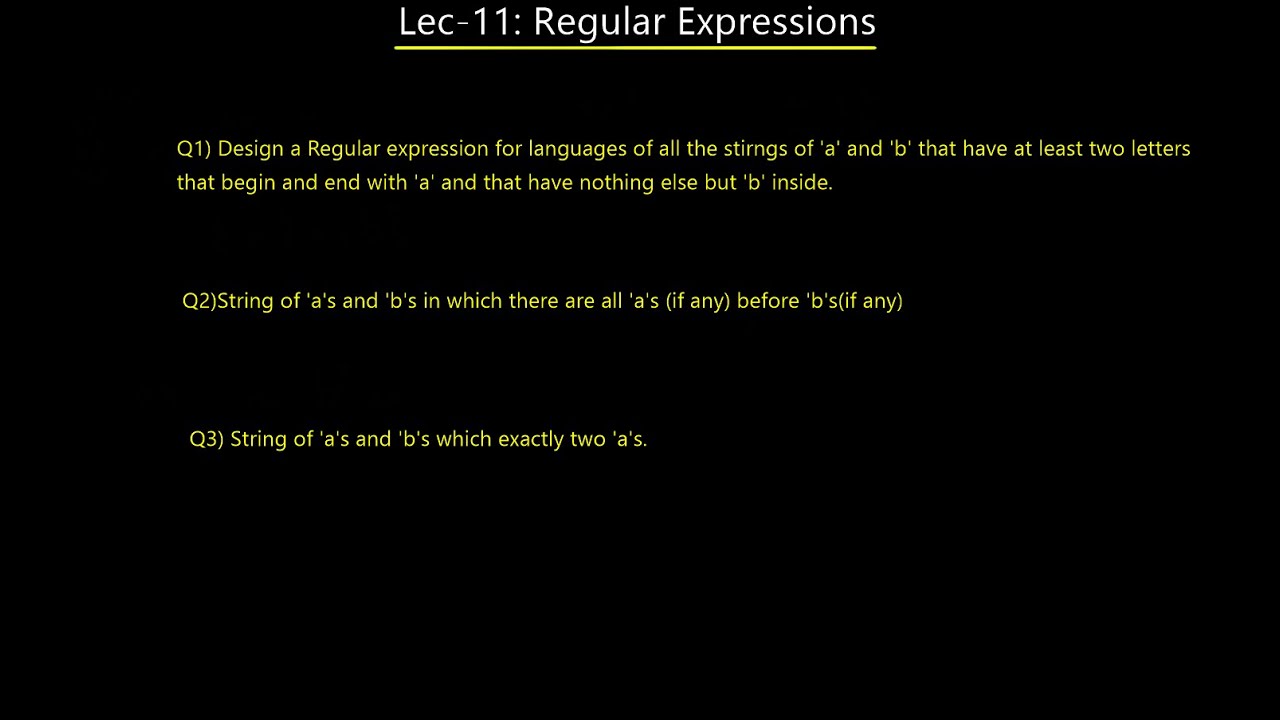 Lec-11: Regular Expressions

Q1) Design a Regular expression for languages of all the stirngs of 'a' and 'b' that have at least two letters that begin and end with 'a' and that have nothing else but 'b' inside.

Q2)String of 'a's and 'b's in which there are all 'a's (if any) before 'b's(if any)

Q3) String of 'a's and 'b's which exactly two 'a's.